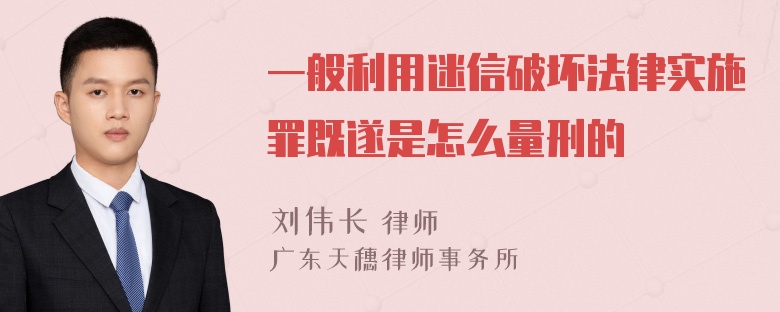 一般利用迷信破坏法律实施罪既遂是怎么量刑的

刘伟长 律师
广东天穗律师事务所